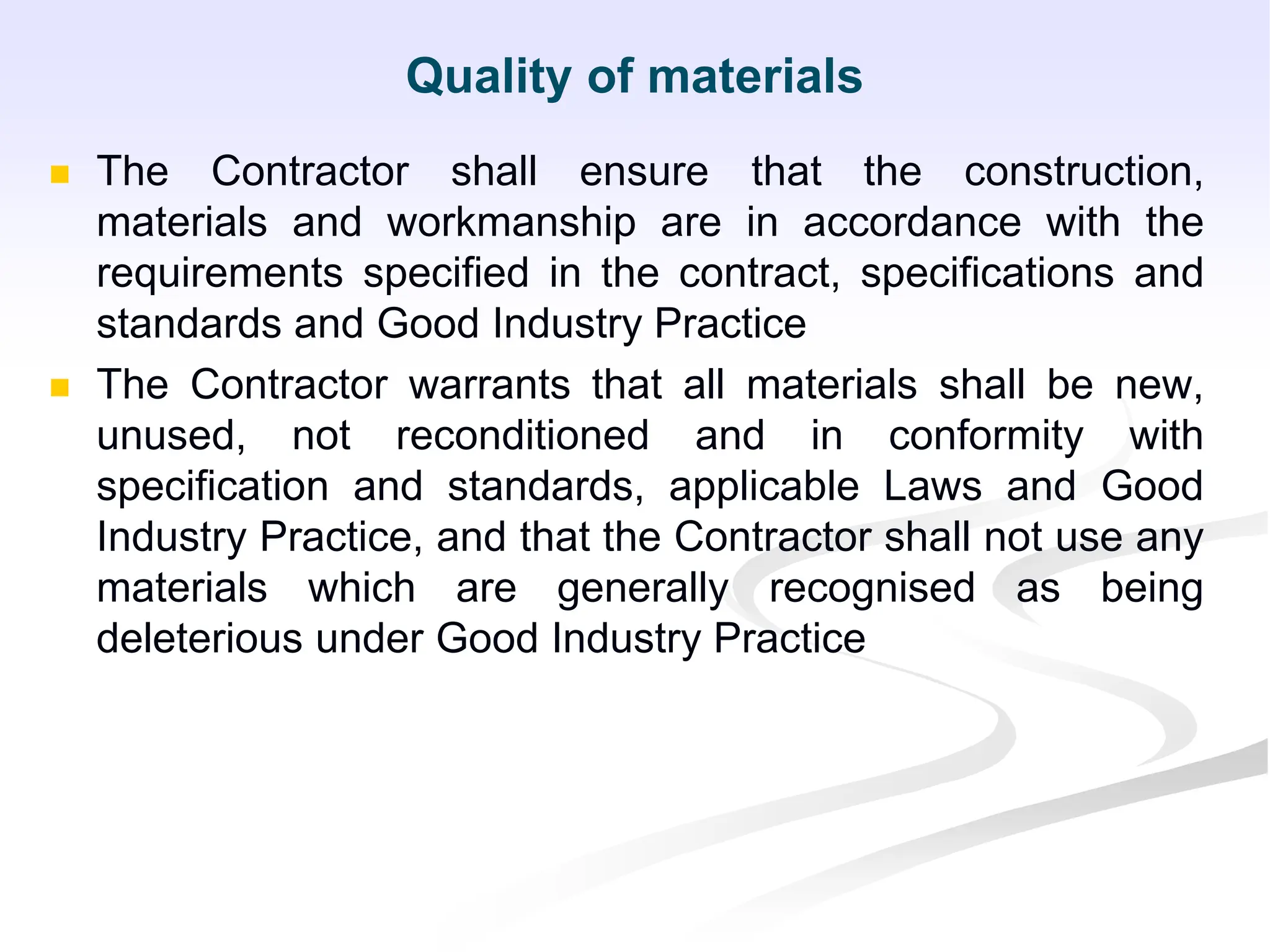 Quality of materials

- The Contractor shall ensure that the construction, materials and workmanship are in accordance with the requirements specified in the contract, specifications and standards and Good Industry Practice
- The Contractor warrants that all materials shall be new, unused, not reconditioned and in conformity with specification and standards, applicable Laws and Good Industry Practice, and that the Contractor shall not use any materials which are generally recognised as being deleterious under Good Industry Practice